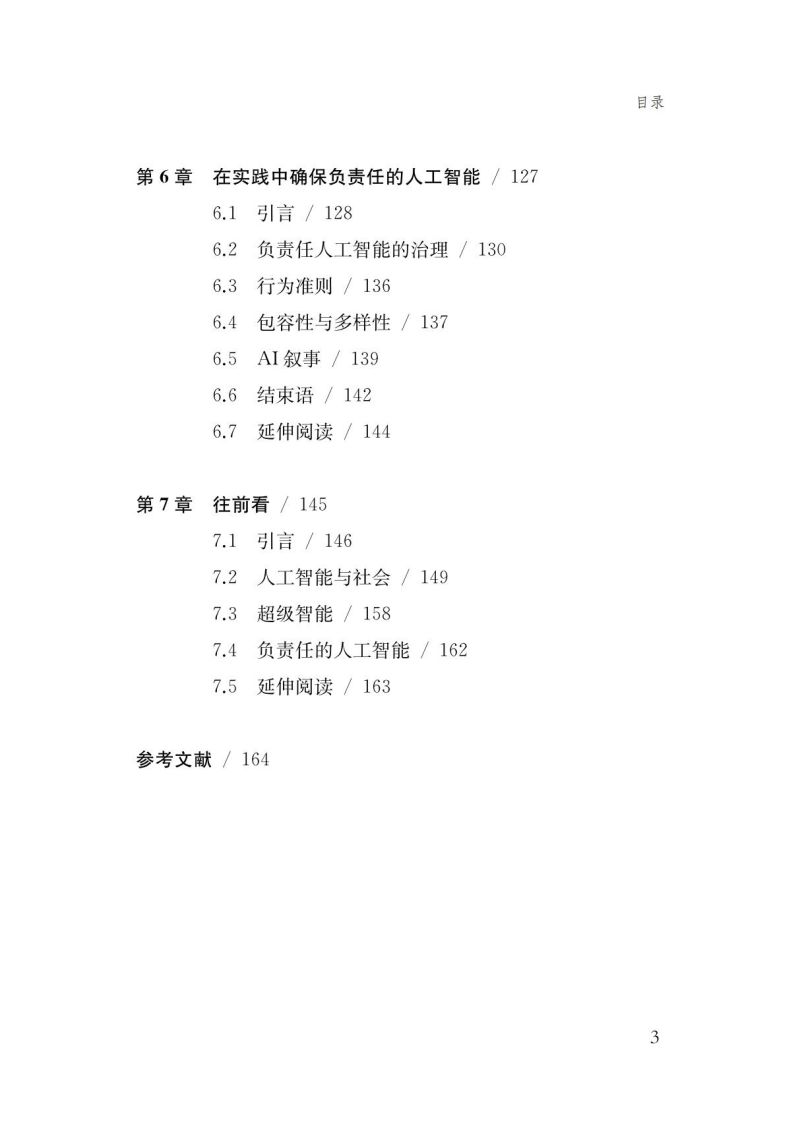 目录

第 6 章 在实践中确保负责任的人工智能 / 127

6.1 引言 / 128

6.2 负责任人工智能的治理 / 130

6.3 行为准则 / 136

6.4 包容性与多样性 / 137

6.5 AI 叙事 / 139

6.6 结束语 / 142

6.7 延伸阅读 / 144

第 7 章 往前看 / 145

7.1 引言 / 146

7.2 人工智能与社会 / 149

7.3 超级智能 / 158

7.4 负责任的人工智能 / 162

7.5 延伸阅读 / 163

参考文献 / 164

3